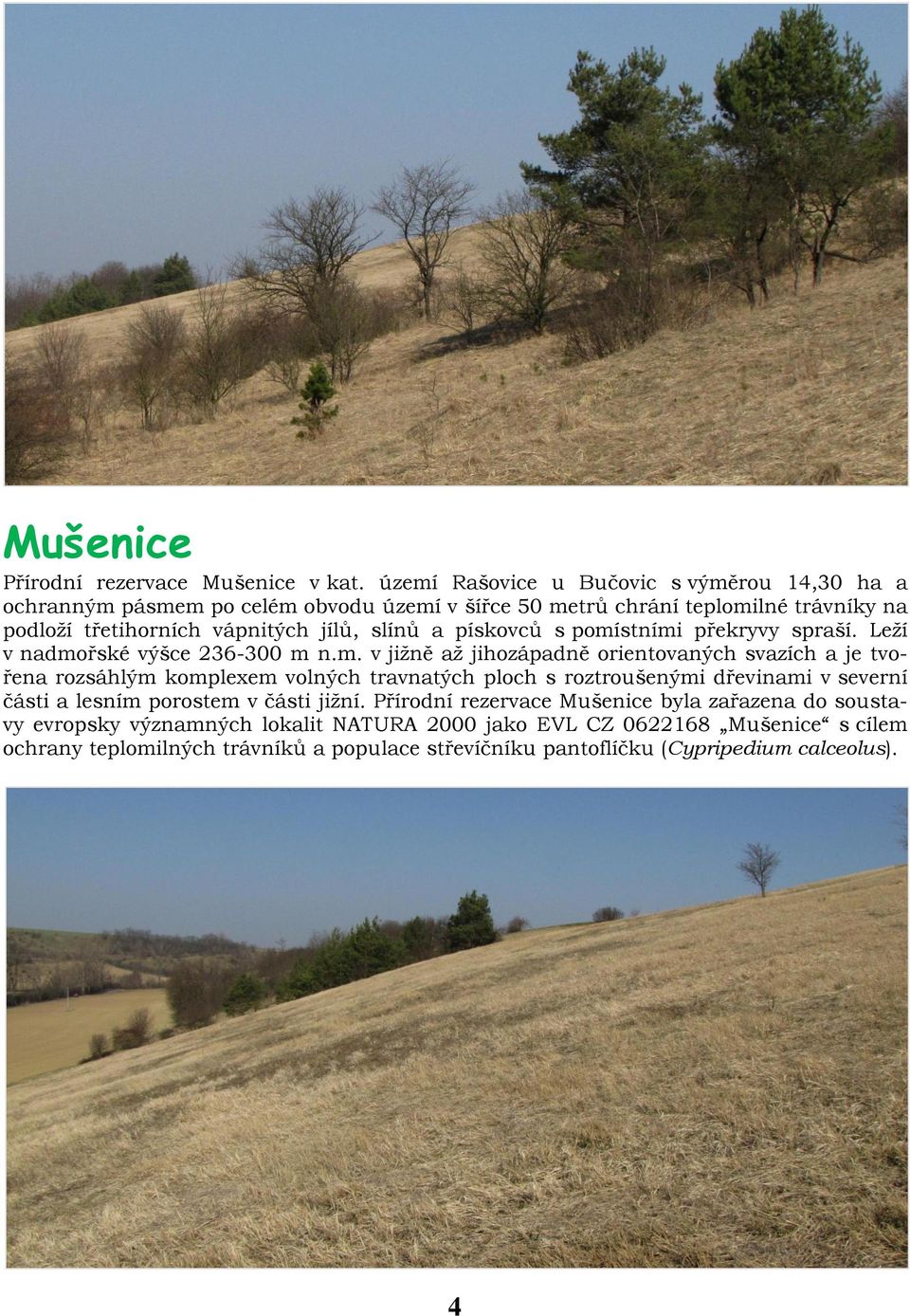 Mušenice

Přírodní rezervace Mušenice v kat. území Rašovice u Bučovic s výměrou 14,30 ha a ochranným pásmem po celém obvodu území v šířce 50 metrů chrání teplomilné trávníky na podloží třetihorních vápnitých jílů, slínů a pískovců s pomístními překryvy spraší. Leží v nadmořské výšce 236-300 m n.m. v jižně až jihozápadně orientovaných svazích a je tvořena rozsáhlým komplexem volných travnatých ploch s roztroušenými dřevinami v severní části a lesním porostem v části jižní. Přírodní rezervace Mušenice byla zařazena do soustavy evropsky významných lokalit NATURA 2000 jako EVL CZ 0622168 „Mušenice“ s cílem ochrany teplomilných trávníků a populace střevíčníku pantoflíčku (Cypripedium calceolus).

4